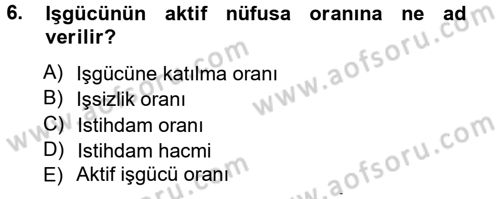 6. Işgücünün aktif nüfusa oranına ne ad verilir?

A) Işgücüne katılma oranı
B) Işsizlik oranı
C) Istihdam oranı
D) Istihdam hacmi
E) Aktif işgücü oranı

www.aofsoru.com
www.aofsoru.com
www.aofsoru.com
www.aofsoru.com